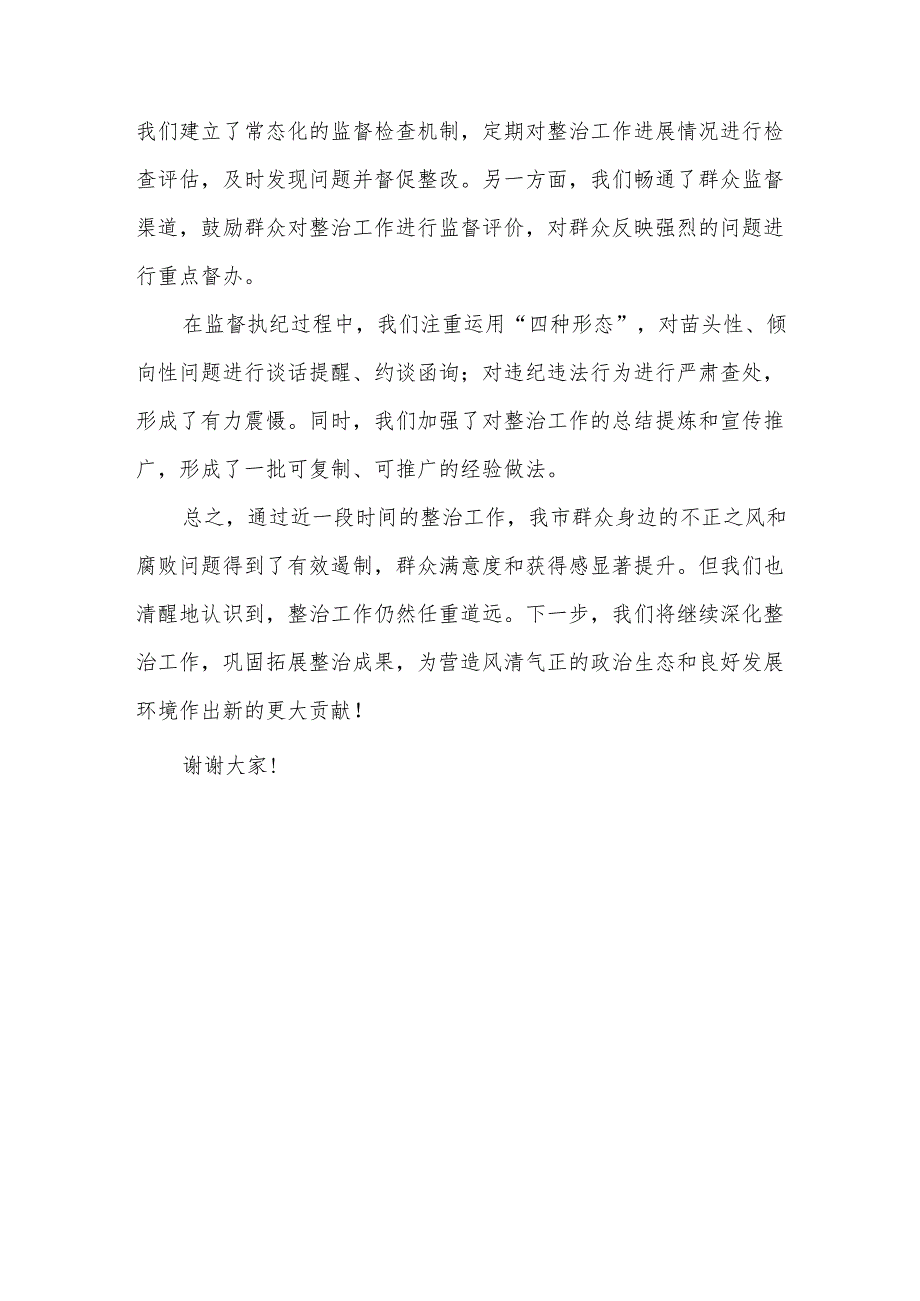 我们建立了常态化的监督检查机制，定期对整治工作进展情况进行检查评估，及时发现问题并督促整改。另一方面，我们畅通了群众监督渠道，鼓励群众对整治工作进行监督评价，对群众反映强烈的问题进行重点督办。

在监督执纪过程中，我们注重运用“四种形态”，对苗头性、倾向性问题进行谈话提醒、约谈函询；对违纪违法行为进行严肃查处，形成了有力震慑。同时，我们加强了对整治工作的总结提炼和宣传推广，形成了一批可复制、可推广的经验做法。

总之，通过近一段时间的整治工作，我市群众身边的不正之风和腐败问题得到了有效遏制，群众满意度和获得感显著提升。但我们也清醒地认识到，整治工作仍然任重道远。下一步，我们将继续深化整治工作，巩固拓展整治成果，为营造风清气正的政治生态和良好发展环境作出新的更大贡献！

谢谢大家！